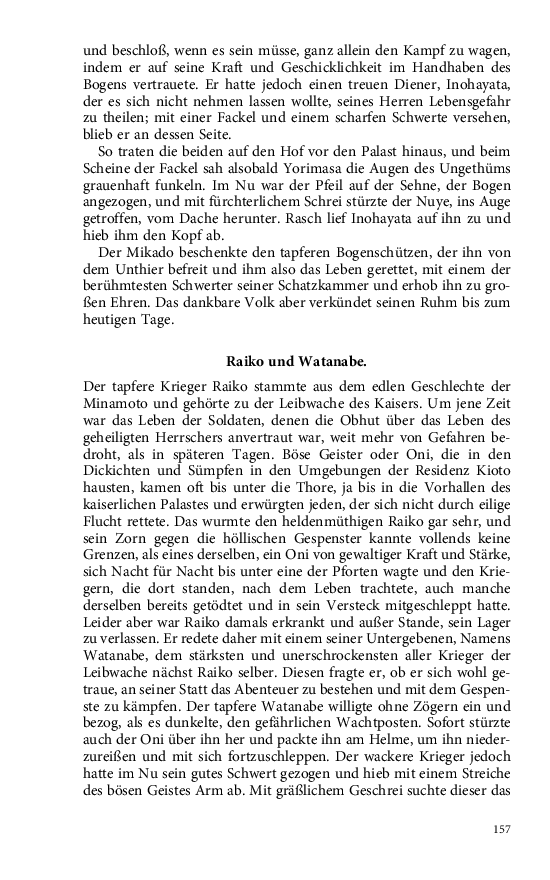 und beschloß, wenn es sein müsse, ganz allein den Kampf zu wagen, indem er auf seine Kraft und Geschicklichkeit im Handhaben des Bogens vertrauete. Er hatte jedoch einen treuen Diener, Inohayata, der es sich nicht nehmen lassen wollte, seines Herren Lebensgefahr zu theilen; mit einer Fackel und einem scharfen Schwerte versehen, blieb er an dessen Seite.

So traten die beiden auf den Hof vor den Palast hinaus, und beim Scheine der Fackel sah alsobald Yorimasa die Augen des Ungethüms grauenhaft funkeln. Im Nu war der Pfeil auf der Sehne, der Bogen angezogen, und mit fürchterlichem Schrei stürzte der Nuye, ins Auge getroffen, vom Dache herunter. Rasch lief Inohayata auf ihn zu und hieb ihm den Kopf ab.

Der Mikado beschenkte den tapferen Bogenschützen, der ihn von dem Unthier befreit und ihm also das Leben gerettet, mit einem der berühmtesten Schwerter seiner Schatzkammer und erhob ihn zu großen Ehren. Das dankbare Volk aber verkündet seinen Ruhm bis zum heutigen Tage.

Raiko und Watanabe.

Der tapfere Krieger Raiko stammte aus dem edlen Geschlechte der Minamoto und gehörte zu der Leibwache des Kaisers. Um jene Zeit war das Leben der Soldaten, denen die Obhut über das Leben des geheiligten Herrschers anvertraut war, weit mehr von Gefahren bedroht, als in späteren Tagen. Böse Geister oder Oni, die in den Dickichten und Sümpfen in den Umgebungen der Residenz Kioto hausten, kamen oft bis unter die Thore, ja bis in die Vorhallen des kaiserlichen Palastes und erwürgten jeden, der sich nicht durch eilige Flucht rettete. Das wurmte den heldenmüthigen Raiko gar sehr, und sein Zorn gegen die höllischen Gespenster kannte vollends keine Grenzen, als eines derselben, ein Oni von gewaltiger Kraft und Stärke, sich Nacht für Nacht bis unter eine der Pforten wagte und den Kriegern, die dort standen, nach dem Leben trachtete, auch manche derselben bereits getödtet und in sein Versteck mitgeschleppt hatte. Leider aber war Raiko damals erkrankt und außer Stande, sein Lager zu verlassen. Er redete daher mit einem seiner Untergebenen, Namens Watanabe, dem stärksten und unerschrockensten aller Krieger der Leibwache nächst Raiko selber. Diesen fragte er, ob er sich wohl getraue, an seiner Statt das Abenteuer zu bestehen und mit dem Gespenste zu kämpfen. Der tapfere Watanabe willigte ohne Zögern ein und bezog, als es dunkelte, den gefährlichen Wachtposten. Sofort stürzte auch der Oni über ihn her und packte ihn am Helme, um ihn niederzureißen und mit sich fortzuschleppen. Der wackere Krieger jedoch hatte im Nu sein gutes Schwert gezogen und hieb mit einem Streiche des bösen Geistes Arm ab. Mit gräßlichem Geschrei suchte dieser das

157